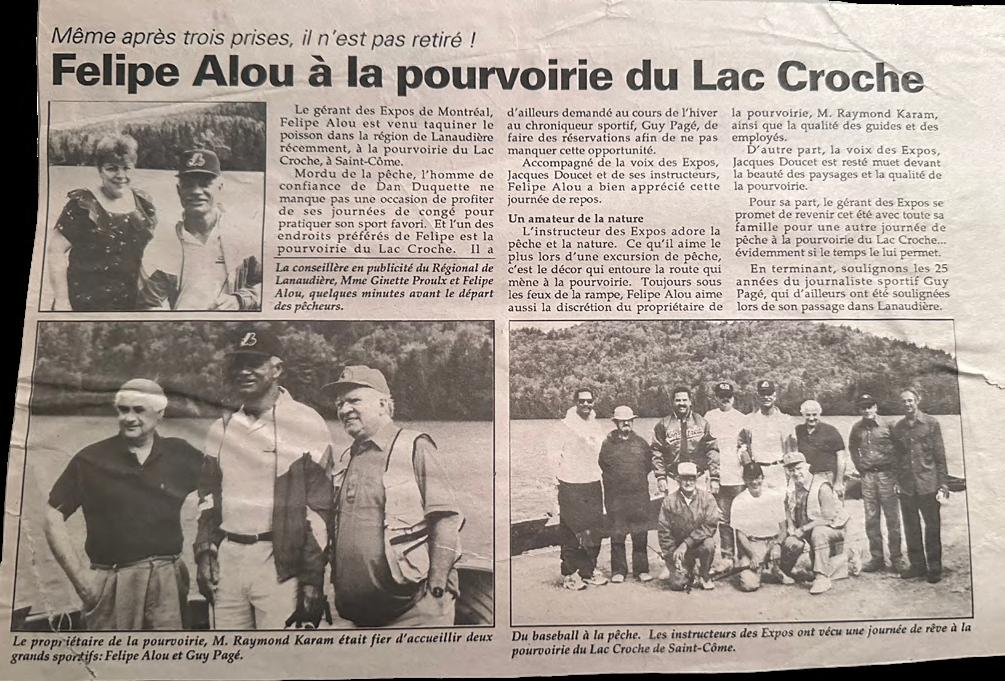 Même après trois prises, il n'est pas retiré !

Felipe Alou à la pourvoirie du Lac Croche

Le gérant des Expos de Montréal, Felipe Alou est venu taquiner le poisson dans la région de Lanaudière récemment, à la pourvoirie du Lac Croche, à Saint-Côme.

Mordu de la pêche, l'homme de confiance de Dan Duquette ne manque pas une occasion de profiter de ses journées de congé pour pratiquer son sport favori. Et l'un des endroits préférés de Felipe est la pourvoirie du Lac Croche. Il a d'ailleurs demandé au cours de l'hiver au chroniqueur sportif, Guy Pagé, de faire des réservations afin de ne pas manquer cette opportunité.

Accompagné de la voix des Expos, Jacques Doucet et de ses instructeurs, Felipe Alou a bien apprécié cette journée de repos.

Un amateur de la nature

L'instructeur des Expos adore la pêche et la nature. Ce qu'il aime le plus lors d'une excursion de pêche, c'est le décor qui entoure la route qui mène à la pourvoirie. Toujours sous les feux de la rampe, Felipe Alou aime aussi la discrétion du propriétaire de la pourvoirie, M. Raymond Karam, ainsi que la qualité des guides et des employés.

D'autre part, la voix des Expos, Jacques Doucet est resté muet devant la beauté des paysages et la qualité de la pourvoirie.

Pour sa part, le gérant des Expos se promet de revenir cet été avec toute sa famille pour une autre journée de pêche à la pourvoirie du Lac Croche... évidemment si le temps le lui permet.

En terminant, soulignons les 25 années du journaliste sportif Guy Pagé, qui d'ailleurs ont été soulignées lors de son passage dans Lanaudière.

La conseillère en publicité du Régional de Lanaudière, Mme Ginette Proulx et Felipe Alou, quelques minutes avant le départ des pêcheurs.

Le propriétaire de la pourvoirie, M. Raymond Karam était fier d'accueillir deux grands sportifs: Felipe Alou et Guy Pagé.

Du baseball à la pêche. Les instructeurs des Expos ont vécu une journée de rêve à la pourvoirie du Lac Croche de Saint-Côme.